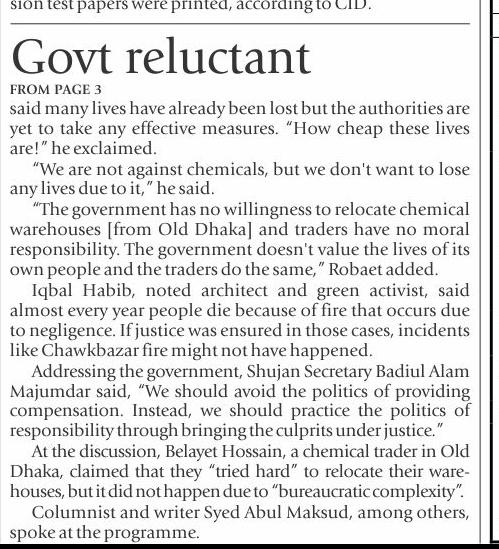 sion test papers were printed, according to CID.

Govt reluctant

FROM PAGE 3

said many lives have already been lost but the authorities are yet to take any effective measures. "How cheap these lives are!" he exclaimed.

"We are not against chemicals, but we don't want to lose any lives due to it," he said.

"The government has no willingness to relocate chemical warehouses [from Old Dhaka] and traders have no moral responsibility. The government doesn't value the lives of its own people and the traders do the same," Robaet added.

Iqbal Habib, noted architect and green activist, said almost every year people die because of fire that occurs due to negligence. If justice was ensured in those cases, incidents like Chawkbazar fire might not have happened.

Addressing the government, Shujan Secretary Badiul Alam Majumdar said, "We should avoid the politics of providing compensation. Instead, we should practice the politics of responsibility through bringing the culprits under justice."

At the discussion, Belayet Hossain, a chemical trader in Old Dhaka, claimed that they "tried hard" to relocate their warehouses, but it did not happen due to "bureaucratic complexity".

Columnist and writer Syed Abul Maksud, among others, spoke at the programme.